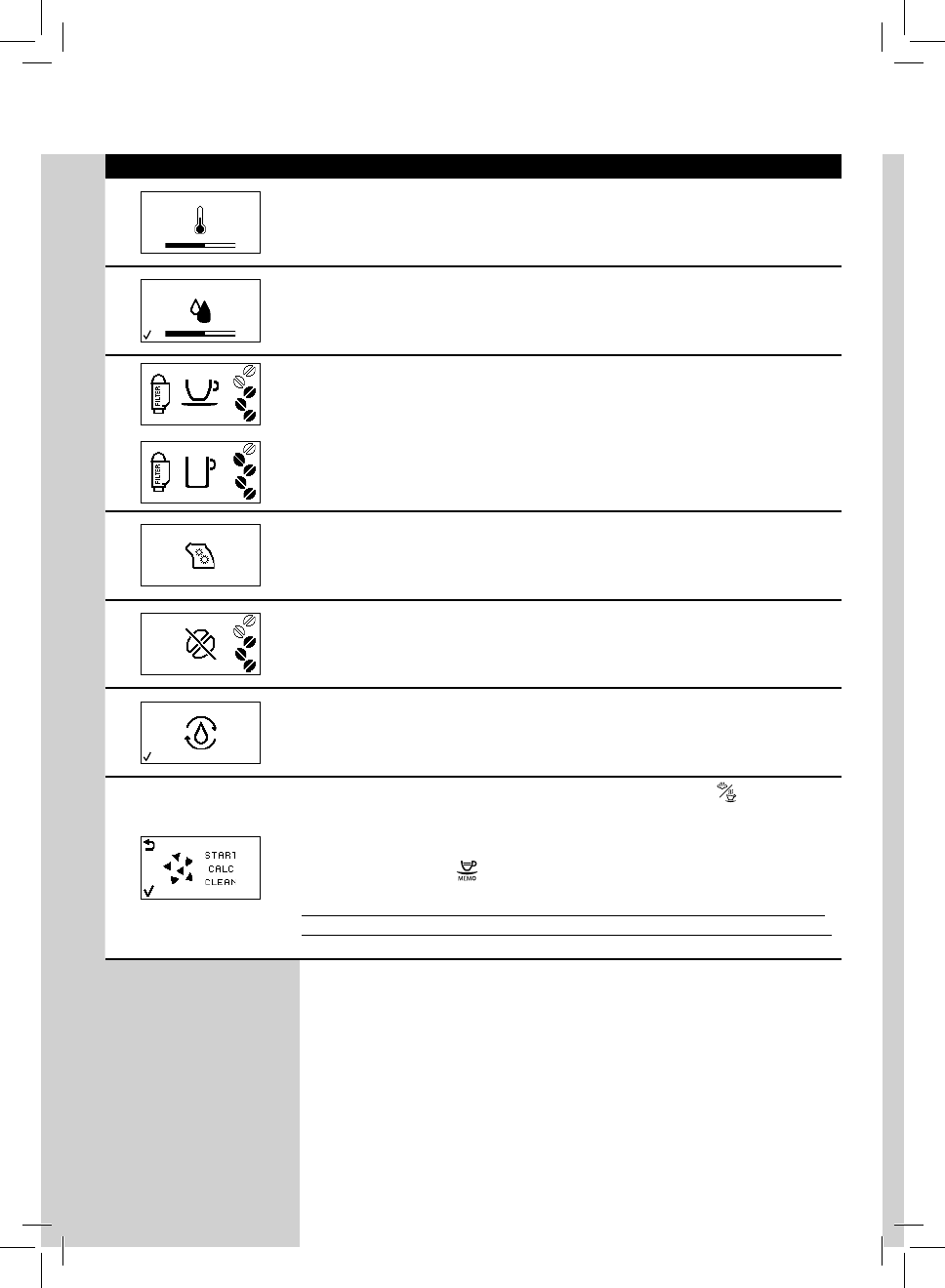 FILTER

FILTER

START
CALC
CLEAN

MEMO